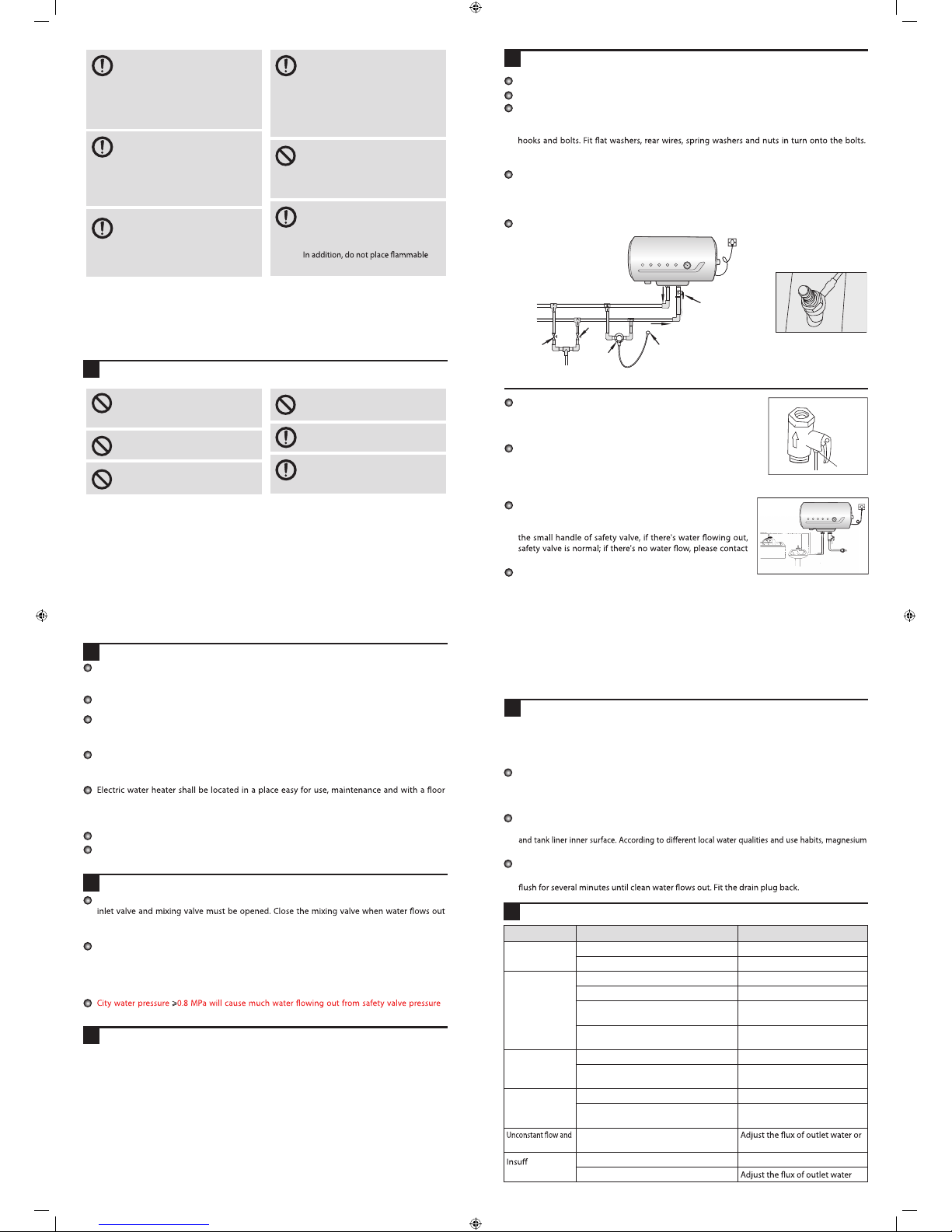 In addition, do not place flammable

Electric water heater shall be located in a place easy for use, maintenance and with a floor

inlet valve and mixing valve must be opened. Close the mixing valve when water flows out

City water pressure ≥0.8 MPa will cause much water flowing out from safety valve pressure

hooks and bolts. Fit flat washers, rear wires, spring washers and nuts in turn onto the bolts.

the small handle of safety valve, if there's water flowing out, safety valve is normal; if there's no water flow, please contact

and tank liner inner surface. According to different local water qualities and use habits, magnesium

flush for several minutes until clean water flows out. Fit the drain plug back.

| | | |
|---|---|---|
| | | |
| | | |
| | | |
| | | |
| | | |
| | | |
| | | |
| | | |
| | | |
| | | |
| Unconstant flow and | | Adjust the flux of outlet water or |
| Insuff | | |
| | | Adjust the flux of outlet water |